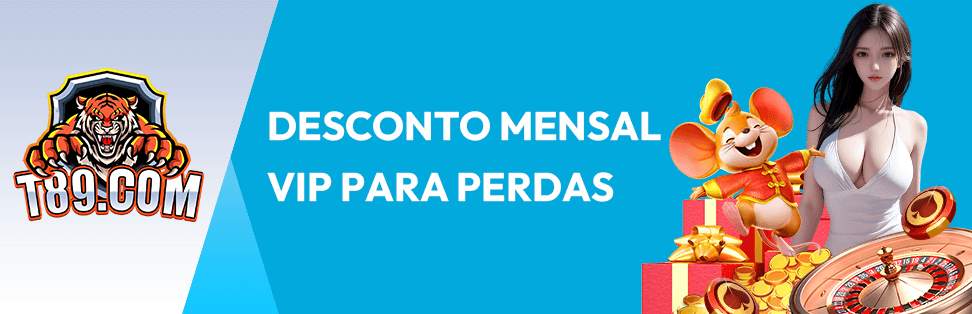 T89.COM

DESCONTO MENSAL
VIP PARA PERDAS